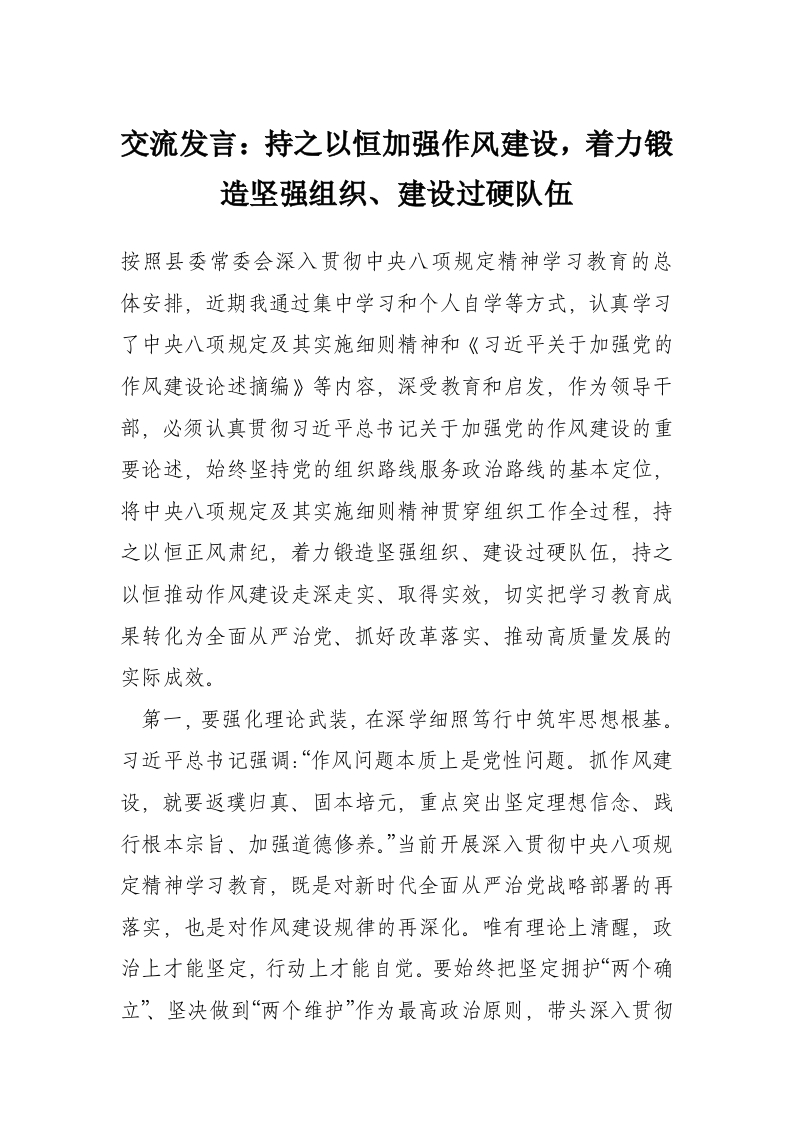 交流发言：持之以恒加强作风建设，着力锻造坚强组织、建设过硬队伍

按照县委常委会深入贯彻中央八项规定精神学习教育的总体安排，近期我通过集中学习和个人自学等方式，认真学习了中央八项规定及其实施细则精神和《习近平关于加强党的作风建设论述摘编》等内容，深受教育和启发，作为领导干部，必须认真贯彻习近平总书记关于加强党的作风建设的重要论述，始终坚持党的组织路线服务政治路线的基本定位，将中央八项规定及其实施细则精神贯穿组织工作全过程，持之以恒正风肃纪，着力锻造坚强组织、建设过硬队伍，持之以恒推动作风建设走深走实、取得实效，切实把学习教育成果转化为全面从严治党、抓好改革落实、推动高质量发展的实际成效。

第一，要强化理论武装，在深学细照笃行中筑牢思想根基。习近平总书记强调：“作风问题本质上是党性问题。抓作风建设，就要返璞归真、固本培元，重点突出坚定理想信念、践行根本宗旨、加强道德修养。”当前开展深入贯彻中央八项规定精神学习教育，既是对新时代全面从严治党战略部署的再落实，也是对作风建设规律的再深化。唯有理论上清醒，政治上才能坚定，行动上才能自觉。要始终把坚定拥护“两个确立”、坚决做到“两个维护”作为最高政治原则，带头深入贯彻